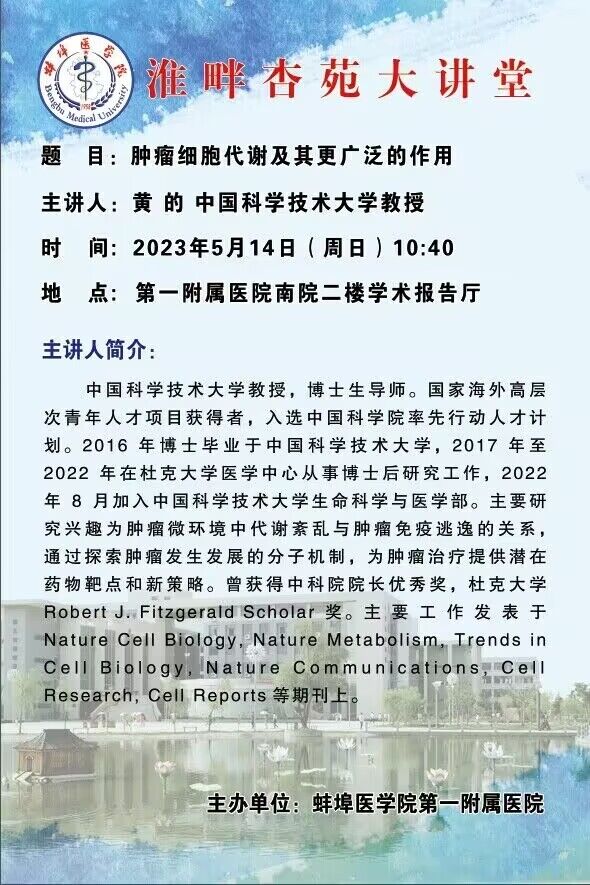 蚌埠医学院
Bengbu Medical University

淮畔杏苑大讲堂

题　目：肿瘤细胞代谢及其更广泛的作用

主讲人：黄 的 中国科学技术大学教授

时　间：2023年5月14日（周日）10:40

地　点：第一附属医院南院二楼学术报告厅

主讲人简介：

中国科学技术大学教授，博士生导师。国家海外高层次青年人才项目获得者，入选中国科学院率先行动人才计划。2016 年博士毕业于中国科学技术大学，2017 年至 2022 年在杜克大学医学中心从事博士后研究工作，2022 年 8 月加入中国科学技术大学生命科学与医学部。主要研究兴趣为肿瘤微环境中代谢紊乱与肿瘤免疫逃逸的关系，通过探索肿瘤发生发展的分子机制，为肿瘤治疗提供潜在药物靶点和新策略。曾获得中科院院长优秀奖，杜克大学 Robert J. Fitzgerald Scholar 奖。主要工作发表于 Nature Cell Biology, Nature Metabolism, Trends in Cell Biology, Nature Communications, Cell Research, Cell Reports 等期刊上。

主办单位：蚌埠医学院第一附属医院